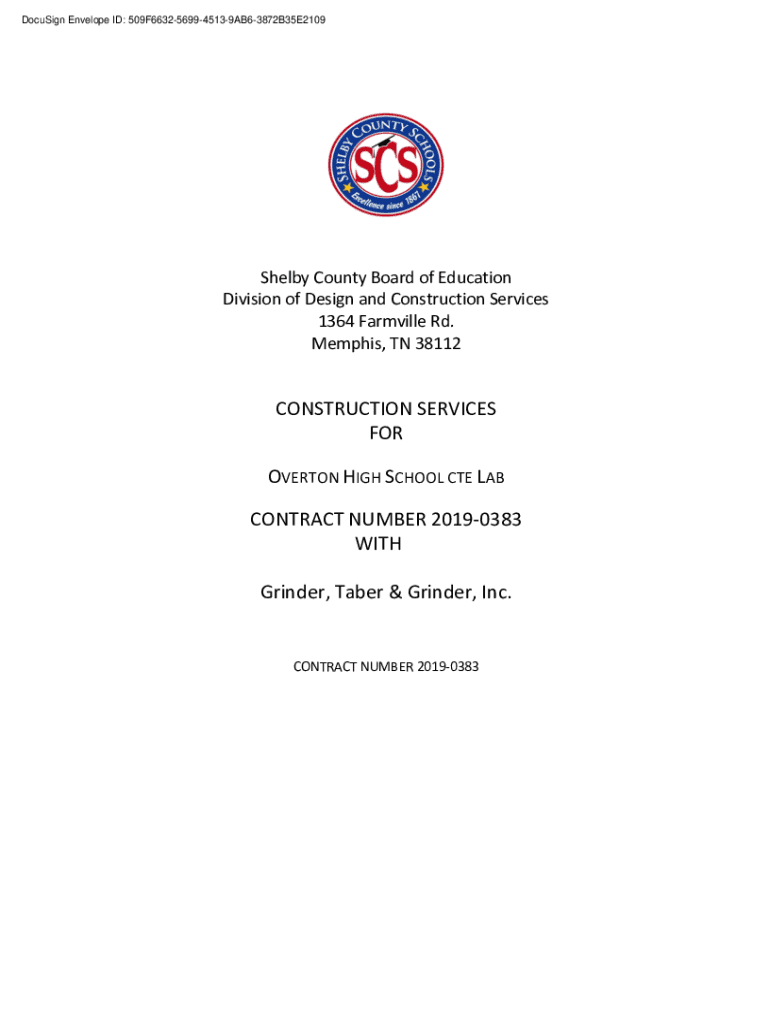 DocuSign Envelope ID: 509F6632-5699-4513-9AB6-3872B35E2109

SHELBY COUNTY SCHOOLS
SCS
Excellence since 1867

Shelby County Board of Education
Division of Design and Construction Services
1364 Farmville Rd.
Memphis, TN 38112

CONSTRUCTION SERVICES
FOR

OVERTON HIGH SCHOOL CTE LAB

CONTRACT NUMBER 2019-0383
WITH

Grinder, Taber & Grinder, Inc.

CONTRACT NUMBER 2019-0383